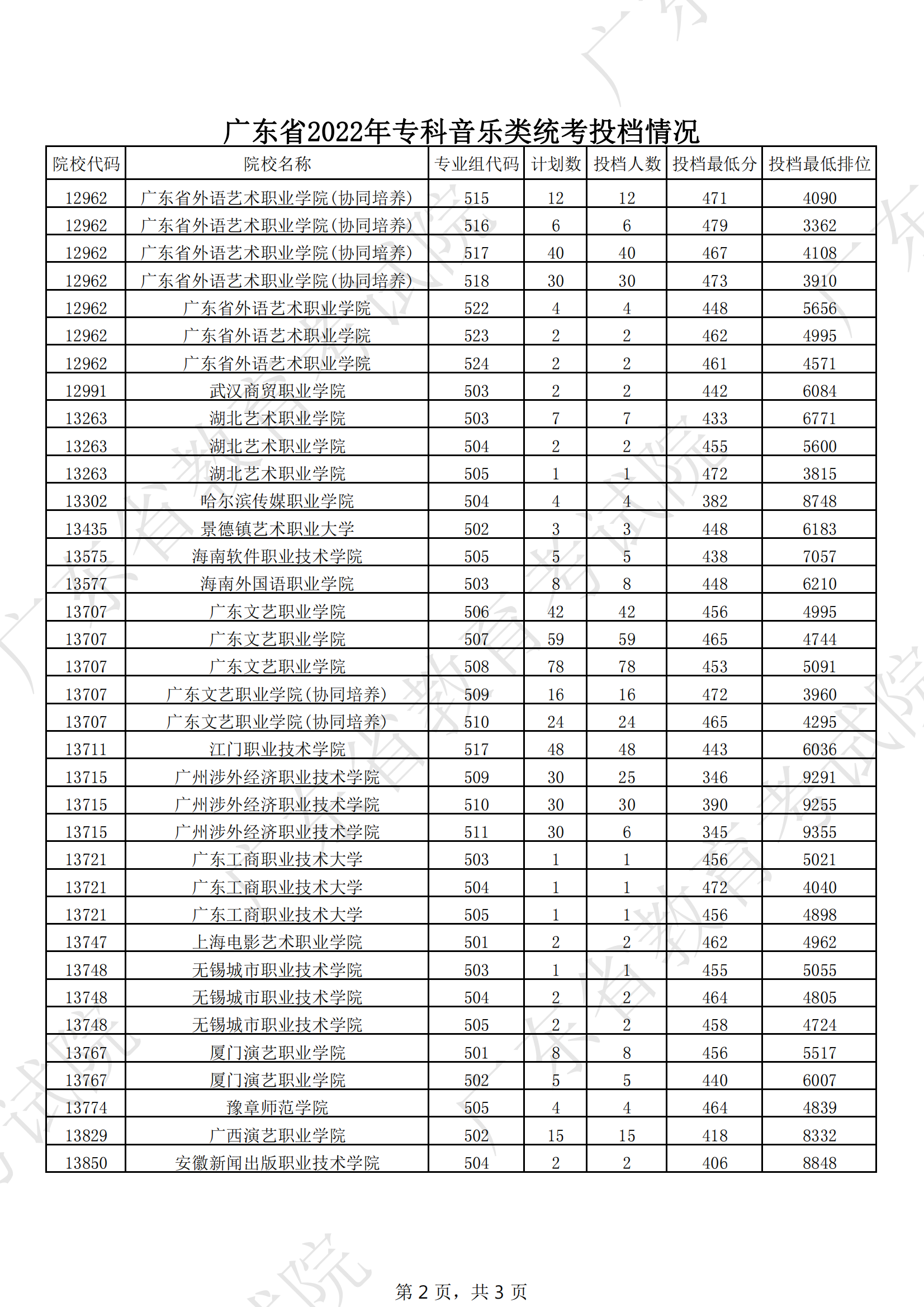 广东省2022年专科音乐类统考投档情况

| 院校代码 | 院校名称 | 专业组代码 | 计划数 | 投档人数 | 投档最低分 | 投档最低排位 |
|---|---|---|---|---|---|---|
| 12962 | 广东省外语艺术职业学院(协同培养) | 515 | 12 | 12 | 471 | 4090 |
| 12962 | 广东省外语艺术职业学院(协同培养) | 516 | 6 | 6 | 479 | 3362 |
| 12962 | 广东省外语艺术职业学院(协同培养) | 517 | 40 | 40 | 467 | 4108 |
| 12962 | 广东省外语艺术职业学院(协同培养) | 518 | 30 | 30 | 473 | 3910 |
| 12962 | 广东省外语艺术职业学院 | 522 | 4 | 4 | 448 | 5656 |
| 12962 | 广东省外语艺术职业学院 | 523 | 2 | 2 | 462 | 4995 |
| 12962 | 广东省外语艺术职业学院 | 524 | 2 | 2 | 461 | 4571 |
| 12991 | 武汉商贸职业学院 | 503 | 2 | 2 | 442 | 6084 |
| 13263 | 湖北艺术职业学院 | 503 | 7 | 7 | 433 | 6771 |
| 13263 | 湖北艺术职业学院 | 504 | 2 | 2 | 455 | 5600 |
| 13263 | 湖北艺术职业学院 | 505 | 1 | 1 | 472 | 3815 |
| 13302 | 哈尔滨传媒职业学院 | 504 | 4 | 4 | 382 | 8748 |
| 13435 | 景德镇艺术职业大学 | 502 | 3 | 3 | 448 | 6183 |
| 13575 | 海南软件职业技术学院 | 505 | 5 | 5 | 438 | 7057 |
| 13577 | 海南外国语职业学院 | 503 | 8 | 8 | 448 | 6210 |
| 13707 | 广东文艺职业学院 | 506 | 42 | 42 | 456 | 4995 |
| 13707 | 广东文艺职业学院 | 507 | 59 | 59 | 465 | 4744 |
| 13707 | 广东文艺职业学院 | 508 | 78 | 78 | 453 | 5091 |
| 13707 | 广东文艺职业学院(协同培养) | 509 | 16 | 16 | 472 | 3960 |
| 13707 | 广东文艺职业学院(协同培养) | 510 | 24 | 24 | 465 | 4295 |
| 13711 | 江门职业技术学院 | 517 | 48 | 48 | 443 | 6036 |
| 13715 | 广州涉外经济职业技术学院 | 509 | 30 | 25 | 346 | 9291 |
| 13715 | 广州涉外经济职业技术学院 | 510 | 30 | 30 | 390 | 9255 |
| 13715 | 广州涉外经济职业技术学院 | 511 | 30 | 6 | 345 | 9355 |
| 13721 | 广东工商职业技术大学 | 503 | 1 | 1 | 456 | 5021 |
| 13721 | 广东工商职业技术大学 | 504 | 1 | 1 | 472 | 4040 |
| 13721 | 广东工商职业技术大学 | 505 | 1 | 1 | 456 | 4898 |
| 13747 | 上海电影艺术职业学院 | 501 | 2 | 2 | 462 | 4962 |
| 13748 | 无锡城市职业技术学院 | 503 | 1 | 1 | 455 | 5055 |
| 13748 | 无锡城市职业技术学院 | 504 | 2 | 2 | 464 | 4805 |
| 13748 | 无锡城市职业技术学院 | 505 | 2 | 2 | 458 | 4724 |
| 13767 | 厦门演艺职业学院 | 501 | 8 | 8 | 456 | 5517 |
| 13767 | 厦门演艺职业学院 | 502 | 5 | 5 | 440 | 6007 |
| 13774 | 豫章师范学院 | 505 | 4 | 4 | 464 | 4839 |
| 13829 | 广西演艺职业学院 | 502 | 15 | 15 | 418 | 8332 |
| 13850 | 安徽新闻出版职业技术学院 | 504 | 2 | 2 | 406 | 8848 |

第 2 页，共 3 页